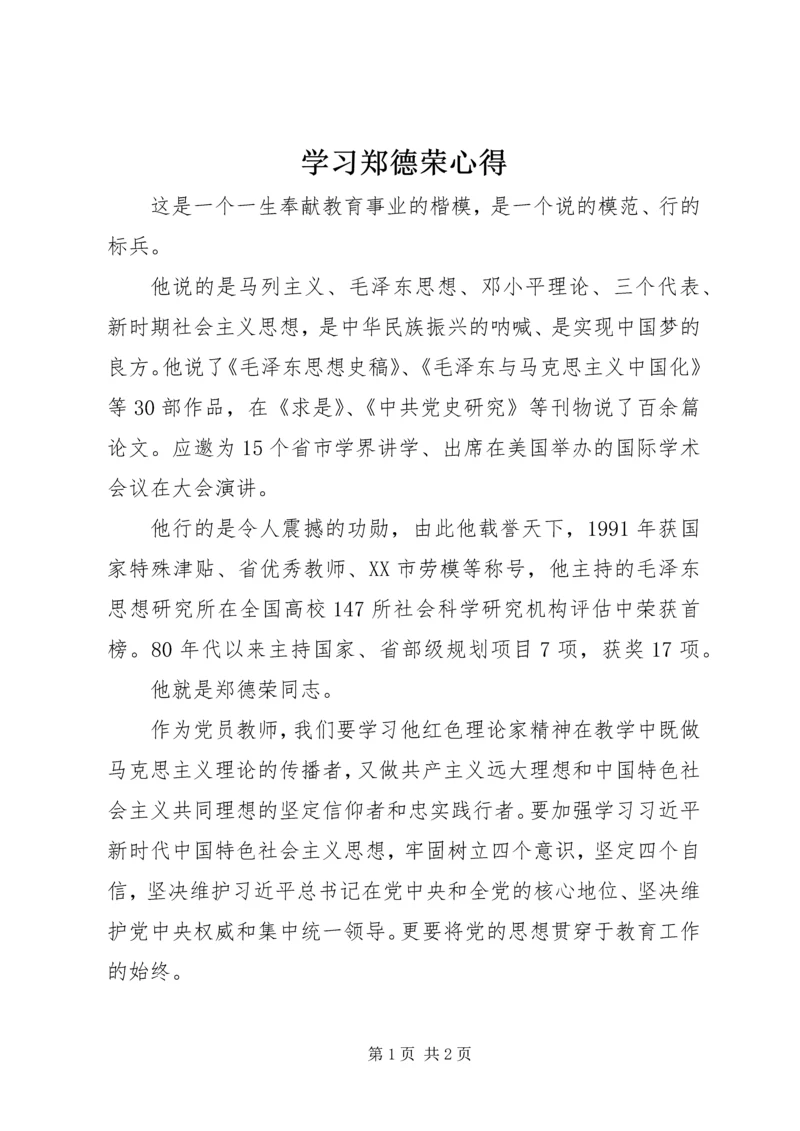 学习郑德荣心得

这是一个一生奉献教育事业的楷模，是一个说的模范、行的标兵。

他说的是马列主义、毛泽东思想、邓小平理论、三个代表、新时期社会主义思想，是中华民族振兴的呐喊、是实现中国梦的良方。他说了《毛泽东思想史稿》、《毛泽东与马克思主义中国化》等30部作品，在《求是》、《中共党史研究》等刊物说了百余篇论文。应邀为15个省市学界讲学、出席在美国举办的国际学术会议在大会演讲。

他行的是令人震撼的功勋，由此他载誉天下，1991年获国家特殊津贴、省优秀教师、XX市劳模等称号，他主持的毛泽东思想研究所在全国高校147所社会科学研究机构评估中荣获首榜。80年代以来主持国家、省部级规划项目7项，获奖17项。

他就是郑德荣同志。

作为党员教师，我们要学习他红色理论家精神在教学中既做马克思主义理论的传播者，又做共产主义远大理想和中国特色社会主义共同理想的坚定信仰者和忠实践行者。要加强学习习近平新时代中国特色社会主义思想，牢固树立四个意识，坚定四个自信，坚决维护习近平总书记在党中央和全党的核心地位、坚决维护党中央权威和集中统一领导。更要将党的思想贯穿于教育工作的始终。

第1页 共2页